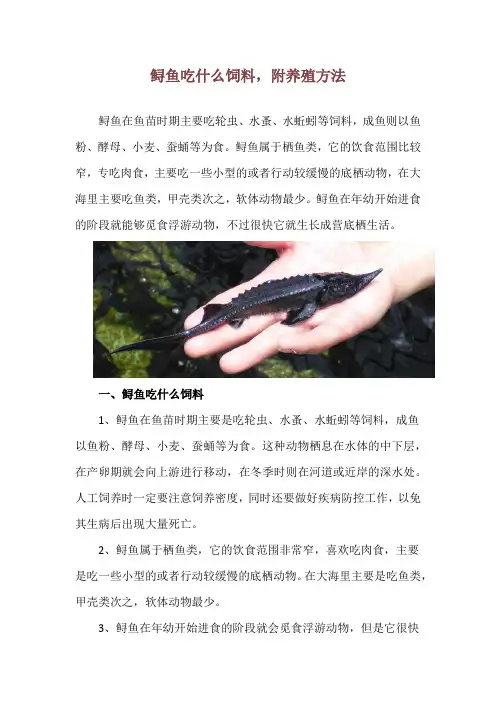 鲟鱼吃什么饲料，附养殖方法

鲟鱼在鱼苗时期主要吃轮虫、水蚤、水蚯蚓等饲料，成鱼则以鱼粉、酵母、小麦、蚕蛹等为食。鲟鱼属于栖鱼类，它的饮食范围比较窄，专吃肉食，主要吃一些小型的或者行动较缓慢的底栖动物，在大海里主要吃鱼类，甲壳类次之，软体动物最少。鲟鱼在年幼开始进食的阶段就能够觅食浮游动物，不过很快它就生长成营底栖生活。

一、鲟鱼吃什么饲料

1、鲟鱼在鱼苗时期主要是吃轮虫、水蚤、水蚯蚓等饲料，成鱼以鱼粉、酵母、小麦、蚕蛹等为食。这种动物栖息在水体的中下层，在产卵期就会向上游进行移动，在冬季时则在河道或近岸的深水处。人工饲养时一定要注意饲养密度，同时还要做好疾病防控工作，以免其生病后出现大量死亡。

2、鲟鱼属于栖鱼类，它的饮食范围非常窄，喜欢吃肉食，主要是吃一些小型的或者行动较缓慢的底栖动物。在大海里主要是吃鱼类，甲壳类次之，软体动物最少。

3、鲟鱼在年幼开始进食的阶段就会觅食浮游动物，但是它很快